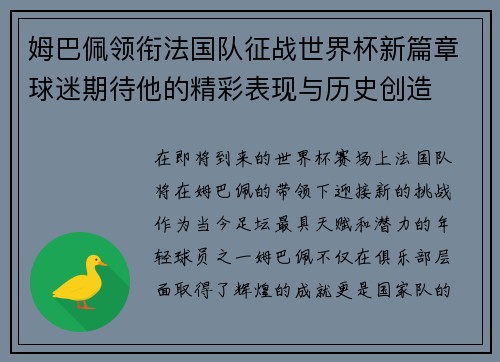 姆巴佩领衔法国队征战世界杯新篇章球迷期待他的精彩表现与历史创造

在即将到来的世界杯赛场上法国队将在姆巴佩的带领下迎接新的挑战作为当今足坛最具天赋和潜力的年轻球员之一姆巴佩不仅在俱乐部层面取得了辉煌的成就更是国家队的